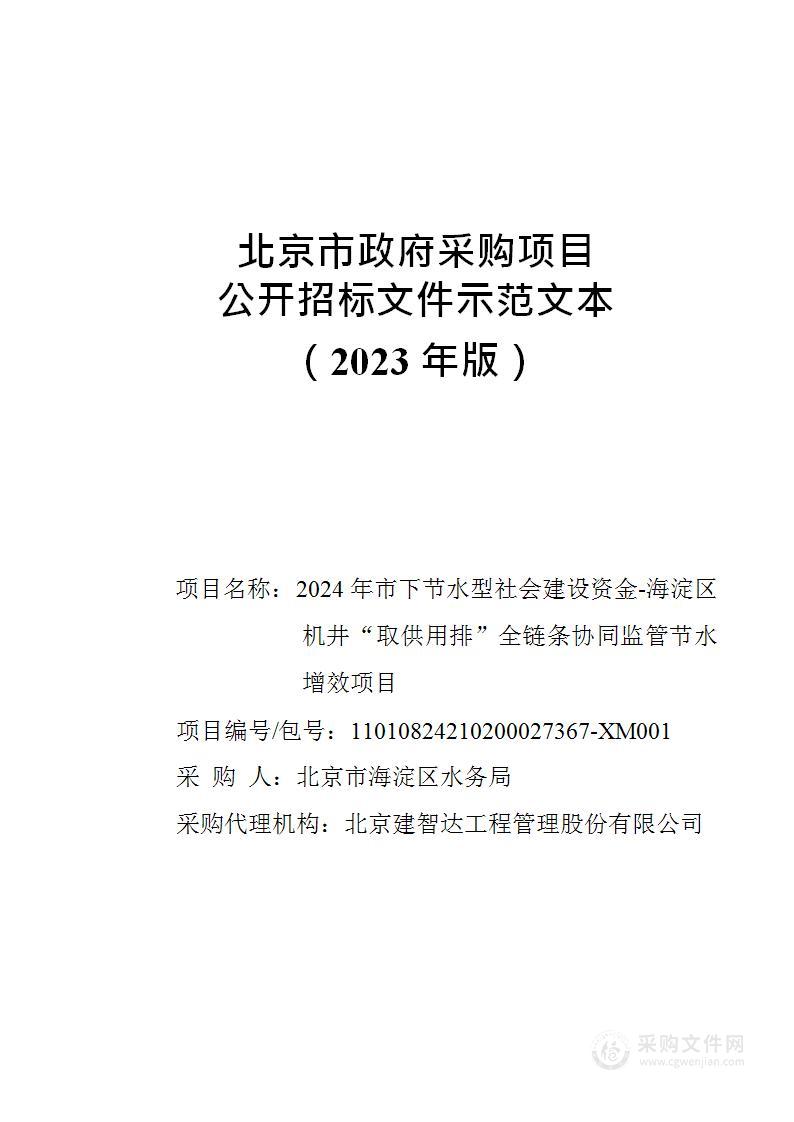 北京市政府采购项目
公开招标文件示范文本
（2023 年版）

项目名称：2024 年市下节水型社会建设资金-海淀区机井“取供用排”全链条协同监管节水增效项目

项目编号/包号：11010824210200027367-XM001

采　购　人：北京市海淀区水务局

采购代理机构：北京建智达工程管理股份有限公司

采购文件网
www.cgwenjian.com